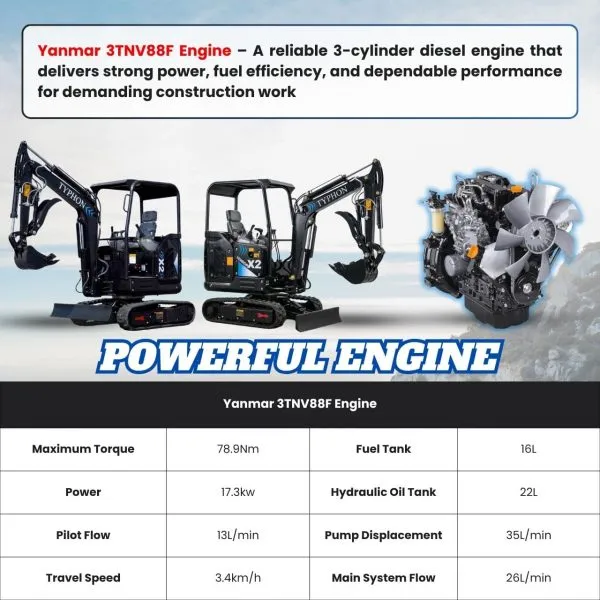 Yanmar 3TNV88F Engine – A reliable 3-cylinder diesel engine that delivers strong power, fuel efficiency, and dependable performance for demanding construction work

TYPHON
X2
TYPHON
X2

POWERFUL ENGINE

| Yanmar 3TNV88F Engine | | | |
|---|---|---|---|
| Maximum Torque | 78.9Nm | Fuel Tank | 16L |
| Power | 17.3kw | Hydraulic Oil Tank | 22L |
| Pilot Flow | 13L/min | Pump Displacement | 35L/min |
| Travel Speed | 3.4km/h | Main System Flow | 26L/min |